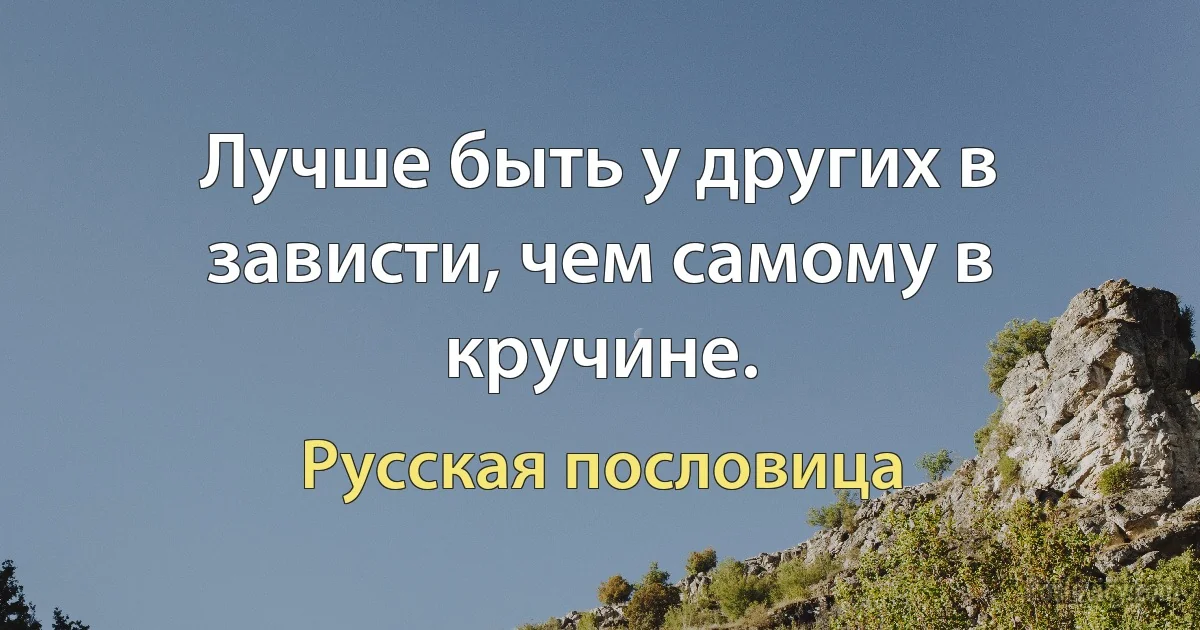 Лучше быть у других в зависти, чем самому в кручине.

Русская пословица